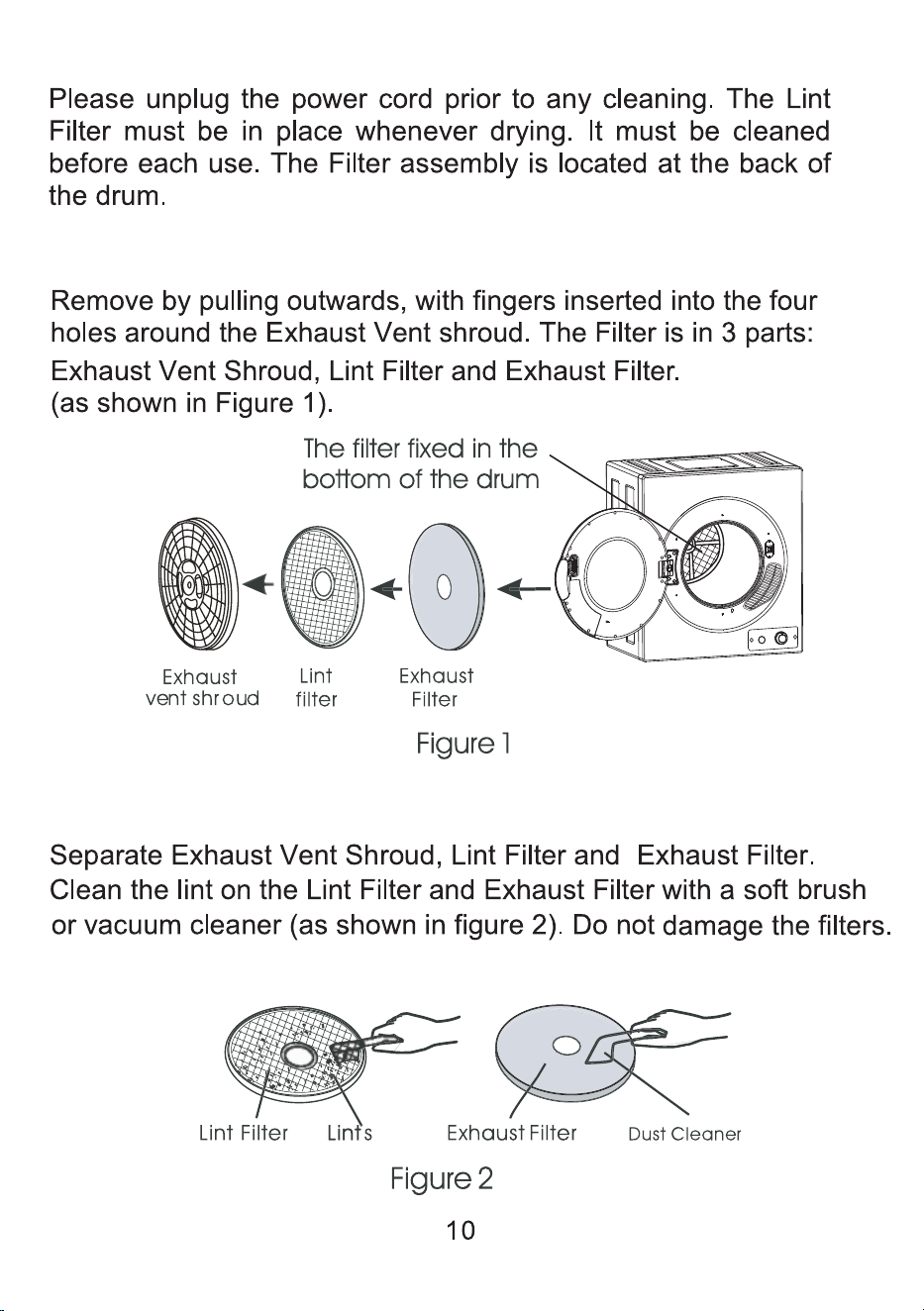 Please unplug the power cord prior to any cleaning. The Lint Filter must be in place whenever drying. It must be cleaned before each use. The Filter assembly is located at the back of the drum.

Remove by pulling outwards, with fingers inserted into the four holes around the Exhaust Vent shroud. The Filter is in 3 parts: Exhaust Vent Shroud, Lint Filter and Exhaust Filter. (as shown in Figure 1).

The filter fixed in the bottom of the drum

Exhaust vent shroud

Lint filter

Exhaust Filter

Figure 1

Separate Exhaust Vent Shroud, Lint Filter and Exhaust Filter. Clean the lint on the Lint Filter and Exhaust Filter with a soft brush or vacuum cleaner (as shown in figure 2). Do not damage the filters.

Lint Filter

Lints

Exhaust Filter

Dust Cleaner

Figure 2

10